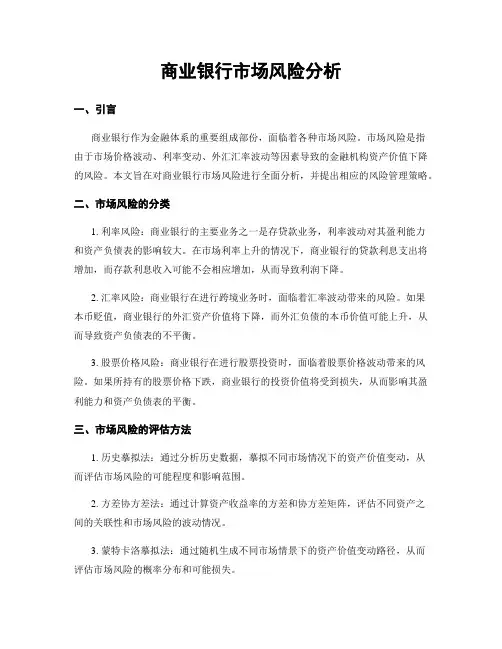 商业银行市场风险分析

一、引言

商业银行作为金融体系的重要组成部份，面临着各种市场风险。市场风险是指由于市场价格波动、利率变动、外汇汇率波动等因素导致的金融机构资产价值下降的风险。本文旨在对商业银行市场风险进行全面分析，并提出相应的风险管理策略。

二、市场风险的分类

1. 利率风险：商业银行的主要业务之一是存贷款业务，利率波动对其盈利能力和资产负债表的影响较大。在市场利率上升的情况下，商业银行的贷款利息支出将增加，而存款利息收入可能不会相应增加，从而导致利润下降。

2. 汇率风险：商业银行在进行跨境业务时，面临着汇率波动带来的风险。如果本币贬值，商业银行的外汇资产价值将下降，而外汇负债的本币价值可能上升，从而导致资产负债表的不平衡。

3. 股票价格风险：商业银行在进行股票投资时，面临着股票价格波动带来的风险。如果所持有的股票价格下跌，商业银行的投资价值将受到损失，从而影响其盈利能力和资产负债表的平衡。

三、市场风险的评估方法

1. 历史摹拟法：通过分析历史数据，摹拟不同市场情况下的资产价值变动，从而评估市场风险的可能程度和影响范围。

2. 方差协方差法：通过计算资产收益率的方差和协方差矩阵，评估不同资产之间的关联性和市场风险的波动情况。

3. 蒙特卡洛摹拟法：通过随机生成不同市场情景下的资产价值变动路径，从而评估市场风险的概率分布和可能损失。